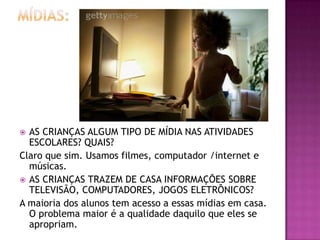 MÍDIAS:

gettyimages

AS CRIANÇAS ALGUM TIPO DE MÍDIA NAS ATIVIDADES ESCOLARES? QUAIS?

Claro que sim. Usamos filmes, computador /internet e músicas.

AS CRIANÇAS TRAZEM DE CASA INFORMAÇÕES SOBRE TELEVISÃO, COMPUTADORES, JOGOS ELETRÔNICOS?

A maioria dos alunos tem acesso a essas mídias em casa. O problema maior é a qualidade daquilo que eles se apropriam.